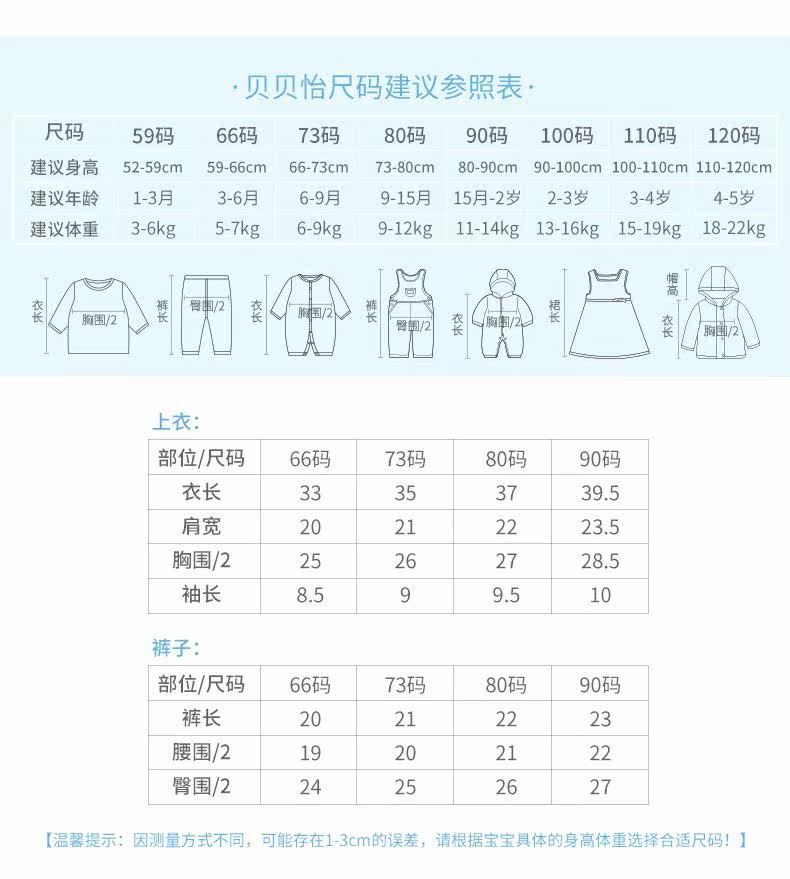 ·贝贝怡尺码建议参照表·

| 尺码 | 59码 | 66码 | 73码 | 80码 | 90码 | 100码 | 110码 | 120码 |
|---|---|---|---|---|---|---|---|---|
| 建议身高 | 52-59cm | 59-66cm | 66-73cm | 73-80cm | 80-90cm | 90-100cm | 100-110cm | 110-120cm |
| 建议年龄 | 1-3月 | 3-6月 | 6-9月 | 9-15月 | 15月-2岁 | 2-3岁 | 3-4岁 | 4-5岁 |
| 建议体重 | 3-6kg | 5-7kg | 6-9kg | 9-12kg | 11-14kg | 13-16kg | 15-19kg | 18-22kg |

衣长 胸围/2 裤长 臀围/2 衣长 胸围/2 裤长 臀围/2 衣长 胸围/2 裙长 帽高 衣长 胸围/2

上衣:

| 部位/尺码 | 66码 | 73码 | 80码 | 90码 |
|---|---|---|---|---|
| 衣长 | 33 | 35 | 37 | 39.5 |
| 肩宽 | 20 | 21 | 22 | 23.5 |
| 胸围/2 | 25 | 26 | 27 | 28.5 |
| 袖长 | 8.5 | 9 | 9.5 | 10 |

裤子:

| 部位/尺码 | 66码 | 73码 | 80码 | 90码 |
|---|---|---|---|---|
| 裤长 | 20 | 21 | 22 | 23 |
| 腰围/2 | 19 | 20 | 21 | 22 |
| 臀围/2 | 24 | 25 | 26 | 27 |

【温馨提示：因测量方式不同，可能存在1-3cm的误差，请根据宝宝具体的身高体重选择合适尺码！】